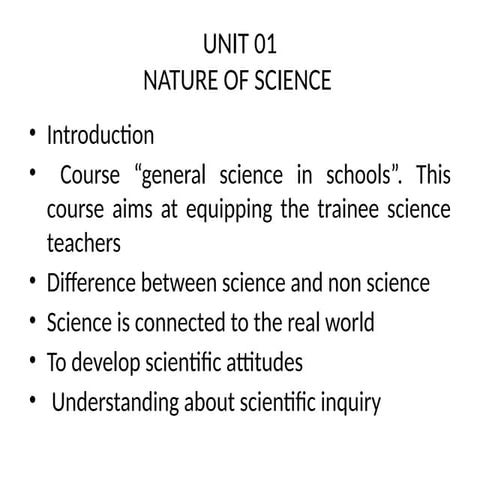 UNIT 01
NATURE OF SCIENCE

• Introduction
• Course “general science in schools”. This course aims at equipping the trainee science teachers
• Difference between science and non science
• Science is connected to the real world
• To develop scientific attitudes
• Understanding about scientific inquiry